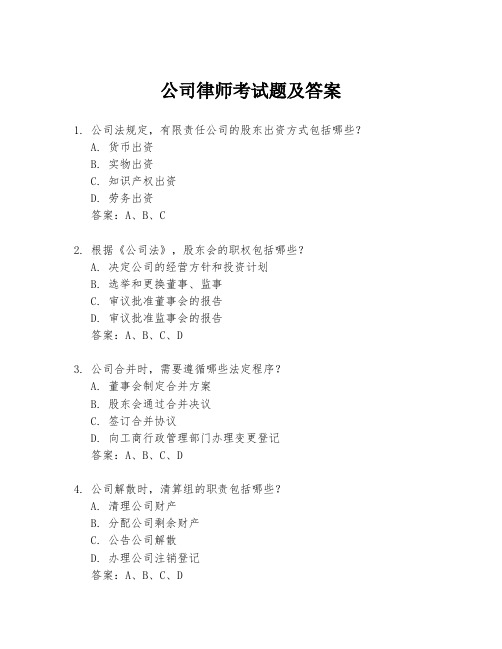 公司律师考试题及答案

1. 公司法规定，有限责任公司的股东出资方式包括哪些？
A. 货币出资
B. 实物出资
C. 知识产权出资
D. 劳务出资
答案：A、B、C

2. 根据《公司法》，股东会的职权包括哪些？
A. 决定公司的经营方针和投资计划
B. 选举和更换董事、监事
C. 审议批准董事会的报告
D. 审议批准监事会的报告
答案：A、B、C、D

3. 公司合并时，需要遵循哪些法定程序？
A. 董事会制定合并方案
B. 股东会通过合并决议
C. 签订合并协议
D. 向工商行政管理部门办理变更登记
答案：A、B、C、D

4. 公司解散时，清算组的职责包括哪些？
A. 清理公司财产
B. 分配公司剩余财产
C. 公告公司解散
D. 办理公司注销登记
答案：A、B、C、D